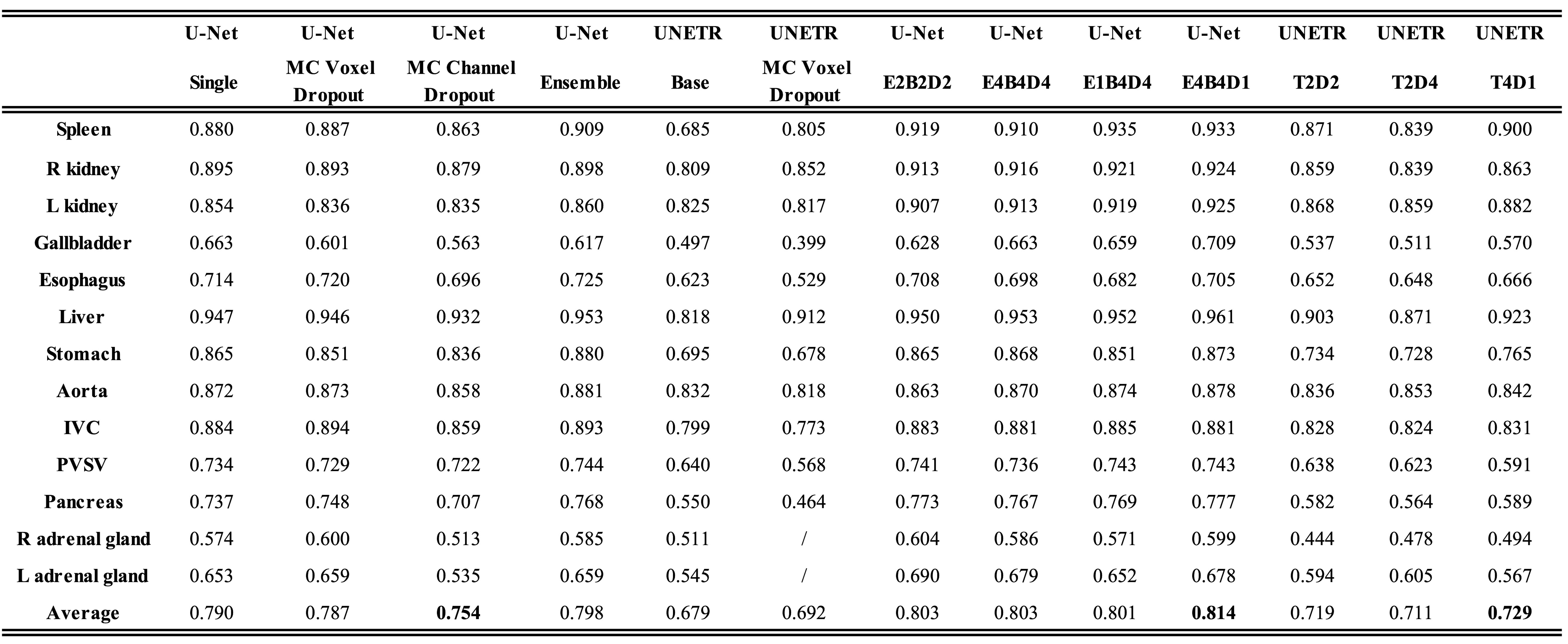 | | U-Net Single | U-Net MC Voxel Dropout | U-Net MC Channel Dropout | U-Net Ensemble | UNETR Base | UNETR MC Voxel Dropout | U-Net E2B2D2 | U-Net E4B4D4 | U-Net E1B4D4 | U-Net E4B4D1 | UNETR T2D2 | UNETR T2D4 | UNETR T4D1 |
|---|---|---|---|---|---|---|---|---|---|---|---|---|---|
| Spleen | 0.880 | 0.887 | 0.863 | 0.909 | 0.685 | 0.805 | 0.919 | 0.910 | 0.935 | 0.933 | 0.871 | 0.839 | 0.900 |
| R kidney | 0.895 | 0.893 | 0.879 | 0.898 | 0.809 | 0.852 | 0.913 | 0.916 | 0.921 | 0.924 | 0.859 | 0.839 | 0.863 |
| L kidney | 0.854 | 0.836 | 0.835 | 0.860 | 0.825 | 0.817 | 0.907 | 0.913 | 0.919 | 0.925 | 0.868 | 0.859 | 0.882 |
| Gallbladder | 0.663 | 0.601 | 0.563 | 0.617 | 0.497 | 0.399 | 0.628 | 0.663 | 0.659 | 0.709 | 0.537 | 0.511 | 0.570 |
| Esophagus | 0.714 | 0.720 | 0.696 | 0.725 | 0.623 | 0.529 | 0.708 | 0.698 | 0.682 | 0.705 | 0.652 | 0.648 | 0.666 |
| Liver | 0.947 | 0.946 | 0.932 | 0.953 | 0.818 | 0.912 | 0.950 | 0.953 | 0.952 | 0.961 | 0.903 | 0.871 | 0.923 |
| Stomach | 0.865 | 0.851 | 0.836 | 0.880 | 0.695 | 0.678 | 0.865 | 0.868 | 0.851 | 0.873 | 0.734 | 0.728 | 0.765 |
| Aorta | 0.872 | 0.873 | 0.858 | 0.881 | 0.832 | 0.818 | 0.863 | 0.870 | 0.874 | 0.878 | 0.836 | 0.853 | 0.842 |
| IVC | 0.884 | 0.894 | 0.859 | 0.893 | 0.799 | 0.773 | 0.883 | 0.881 | 0.885 | 0.881 | 0.828 | 0.824 | 0.831 |
| PVSV | 0.734 | 0.729 | 0.722 | 0.744 | 0.640 | 0.568 | 0.741 | 0.736 | 0.743 | 0.743 | 0.638 | 0.623 | 0.591 |
| Pancreas | 0.737 | 0.748 | 0.707 | 0.768 | 0.550 | 0.464 | 0.773 | 0.767 | 0.769 | 0.777 | 0.582 | 0.564 | 0.589 |
| R adrenal gland | 0.574 | 0.600 | 0.513 | 0.585 | 0.511 | / | 0.604 | 0.586 | 0.571 | 0.599 | 0.444 | 0.478 | 0.494 |
| L adrenal gland | 0.653 | 0.659 | 0.535 | 0.659 | 0.545 | / | 0.690 | 0.679 | 0.652 | 0.678 | 0.594 | 0.605 | 0.567 |
| Average | 0.790 | 0.787 | 0.754 | 0.798 | 0.679 | 0.692 | 0.803 | 0.803 | 0.801 | 0.814 | 0.719 | 0.711 | 0.729 |